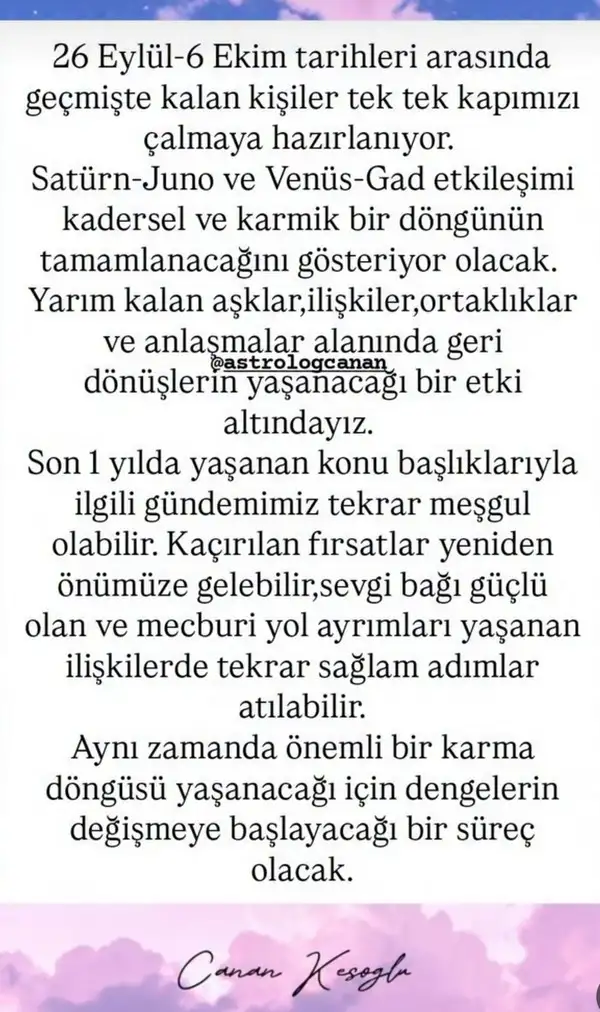 26 Eylül-6 Ekim tarihleri arasında geçmişte kalan kişiler tek tek kapımızı çalmaya hazırlanıyor.
Satürn-Juno ve Venüs-Gad etkileşimi kadersel ve karmik bir döngünün tamamlanacağını gösteriyor olacak. Yarım kalan aşklar,ilişkiler,ortaklıklar ve anlaşmalar alanında geri dönüşlerin yaşanacağı bir etki altındayız.
@astrologcanan
Son 1 yılda yaşanan konu başlıklarıyla ilgili gündemimiz tekrar meşgul olabilir. Kaçırılan fırsatlar yeniden önümüze gelebilir,sevgi bağı güçlü olan ve mecburi yol ayrımları yaşanan ilişkilerde tekrar sağlam adımlar atılabilir.
Aynı zamanda önemli bir karma döngüsü yaşanacağı için dengelerin değişmeye başlayacağı bir süreç olacak.

Canan Kesoglu